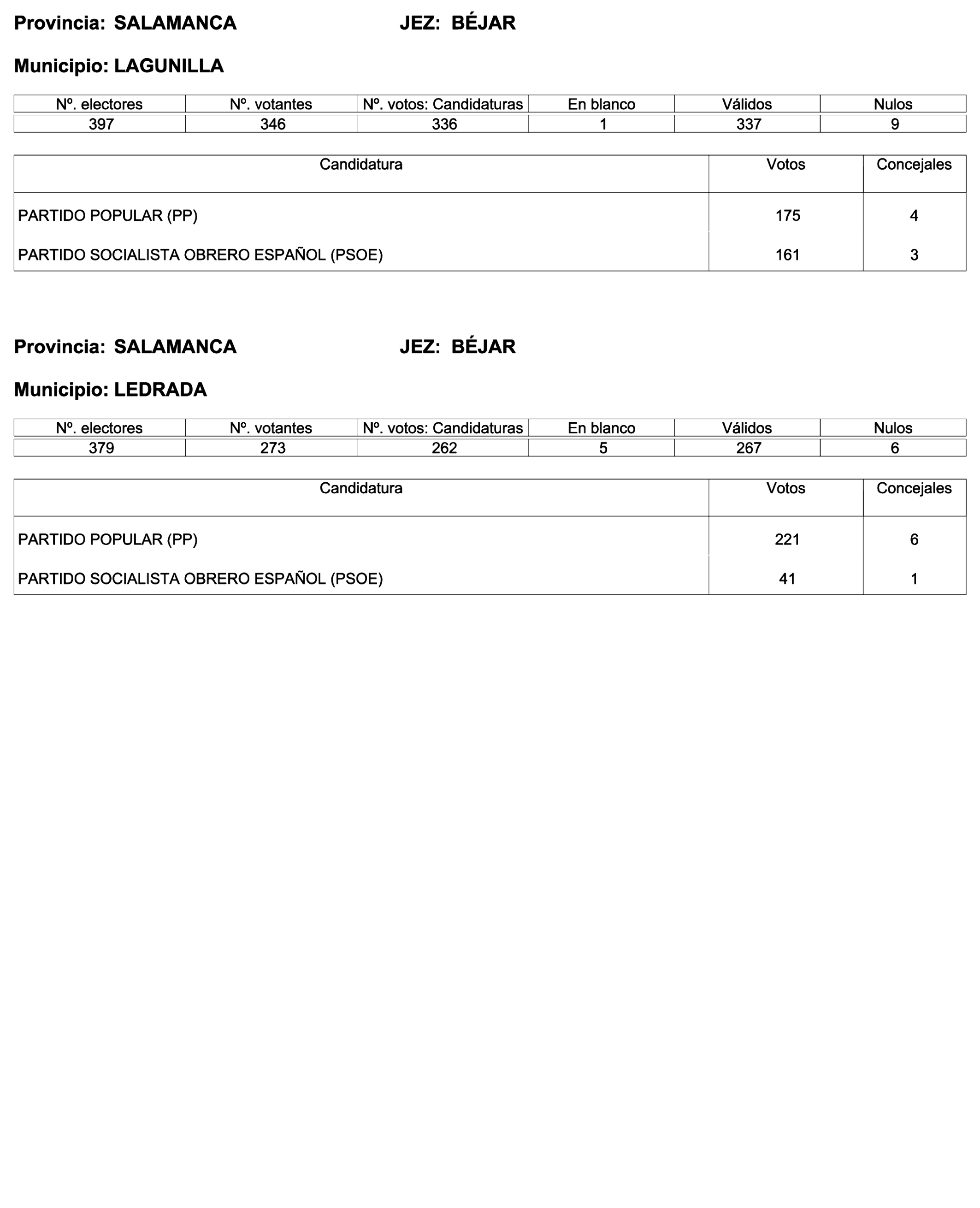 Provincia: SALAMANCA JEZ: BÉJAR

Municipio: LAGUNILLA

| Nº. electores | Nº. votantes | Nº. votos: Candidaturas | En blanco | Válidos | Nulos |
|---|---|---|---|---|---|
| 397 | 346 | 336 | 1 | 337 | 9 |

| Candidatura | Votos | Concejales |
|---|---|---|
| PARTIDO POPULAR (PP) | 175 | 4 |
| PARTIDO SOCIALISTA OBRERO ESPAÑOL (PSOE) | 161 | 3 |

Provincia: SALAMANCA JEZ: BÉJAR

Municipio: LEDRADA

| Nº. electores | Nº. votantes | Nº. votos: Candidaturas | En blanco | Válidos | Nulos |
|---|---|---|---|---|---|
| 379 | 273 | 262 | 5 | 267 | 6 |

| Candidatura | Votos | Concejales |
|---|---|---|
| PARTIDO POPULAR (PP) | 221 | 6 |
| PARTIDO SOCIALISTA OBRERO ESPAÑOL (PSOE) | 41 | 1 |